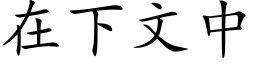 在下文中